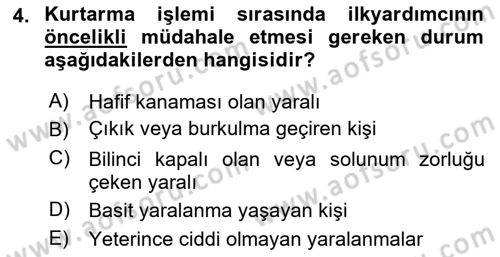 4. Kurtarma işlemi sırasında ilkyardımcının öncelikli müdahale etmesi gereken durum aşağıdakilerden hangisidir?

A) Hafif kanaması olan yaralı
B) Çıkık veya burkulma geçiren kişi
C) Bilinci kapalı olan veya solunum zorluğu çeken yaralı
D) Basit yaralanma yaşayan kişi
E) Yeterince ciddi olmayan yaralanmalar

www.aofsoru.com